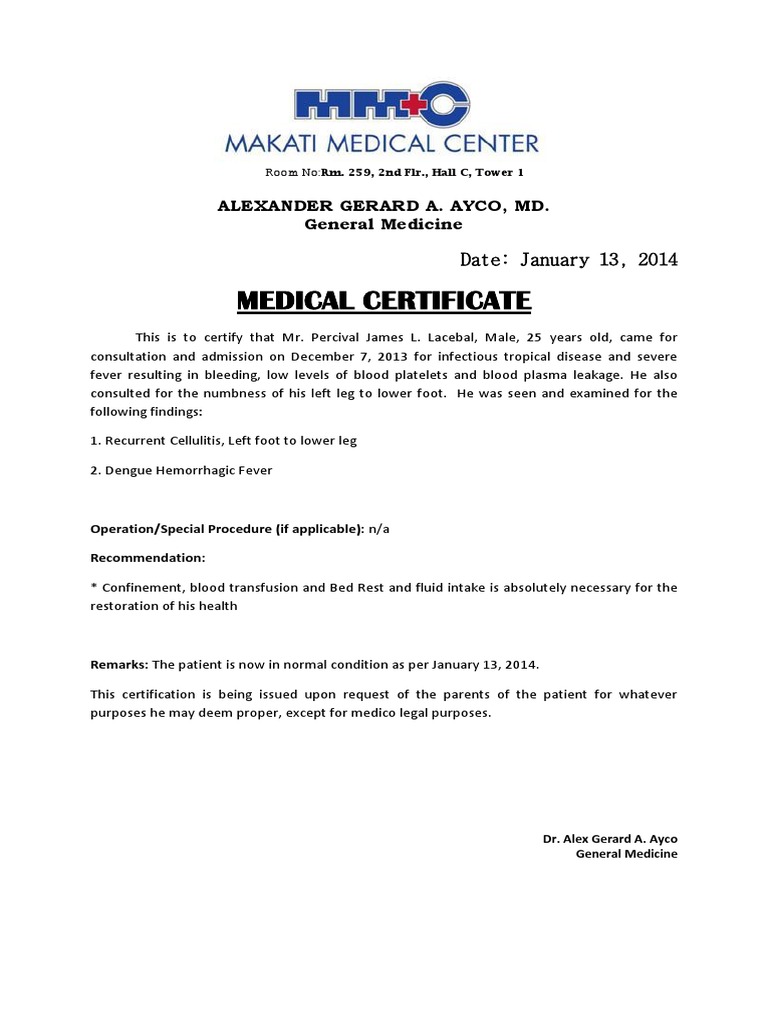 MMC
MAKATI MEDICAL CENTER

Room No:Rm. 259, 2nd Flr., Hall C, Tower 1

ALEXANDER GERARD A. AYCO, MD.
General Medicine

Date: January 13, 2014

MEDICAL CERTIFICATE

This is to certify that Mr. Percival James L. Lacebal, Male, 25 years old, came for consultation and admission on December 7, 2013 for infectious tropical disease and severe fever resulting in bleeding, low levels of blood platelets and blood plasma leakage. He also consulted for the numbness of his left leg to lower foot. He was seen and examined for the following findings:

1. Recurrent Cellulitis, Left foot to lower leg

2. Dengue Hemorrhagic Fever

Operation/Special Procedure (if applicable): n/a

Recommendation:

* Confinement, blood transfusion and Bed Rest and fluid intake is absolutely necessary for the restoration of his health

Remarks: The patient is now in normal condition as per January 13, 2014.

This certification is being issued upon request of the parents of the patient for whatever purposes he may deem proper, except for medico legal purposes.

Dr. Alex Gerard A. Ayco
General Medicine